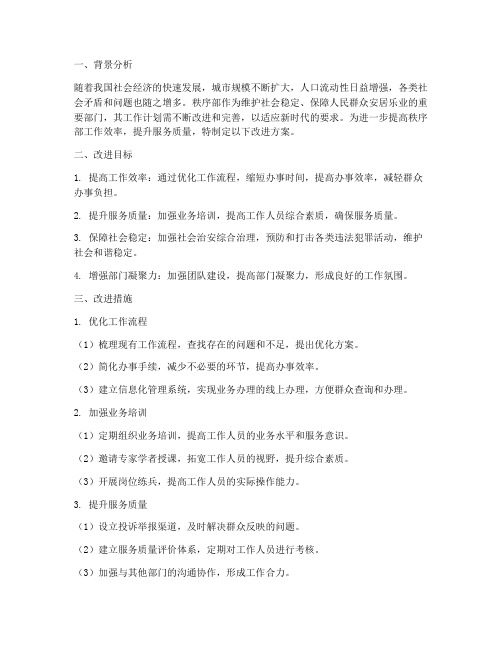 一、背景分析

随着我国社会经济的快速发展，城市规模不断扩大，人口流动性日益增强，各类社会矛盾和问题也随之增多。秩序部作为维护社会稳定、保障人民群众安居乐业的重要部门，其工作计划需不断改进和完善，以适应新时代的要求。为进一步提高秩序部工作效率，提升服务质量，特制定以下改进方案。

二、改进目标

1. 提高工作效率：通过优化工作流程，缩短办事时间，提高办事效率，减轻群众办事负担。

2. 提升服务质量：加强业务培训，提高工作人员综合素质，确保服务质量。

3. 保障社会稳定：加强社会治安综合治理，预防和打击各类违法犯罪活动，维护社会和谐稳定。

4. 增强部门凝聚力：加强团队建设，提高部门凝聚力，形成良好的工作氛围。

三、改进措施

1. 优化工作流程

（1）梳理现有工作流程，查找存在的问题和不足，提出优化方案。

（2）简化办事手续，减少不必要的环节，提高办事效率。

（3）建立信息化管理系统，实现业务办理的线上办理，方便群众查询和办理。

2. 加强业务培训

（1）定期组织业务培训，提高工作人员的业务水平和服务意识。

（2）邀请专家学者授课，拓宽工作人员的视野，提升综合素质。

（3）开展岗位练兵，提高工作人员的实际操作能力。

3. 提升服务质量

（1）设立投诉举报渠道，及时解决群众反映的问题。

（2）建立服务质量评价体系，定期对工作人员进行考核。

（3）加强与其他部门的沟通协作，形成工作合力。